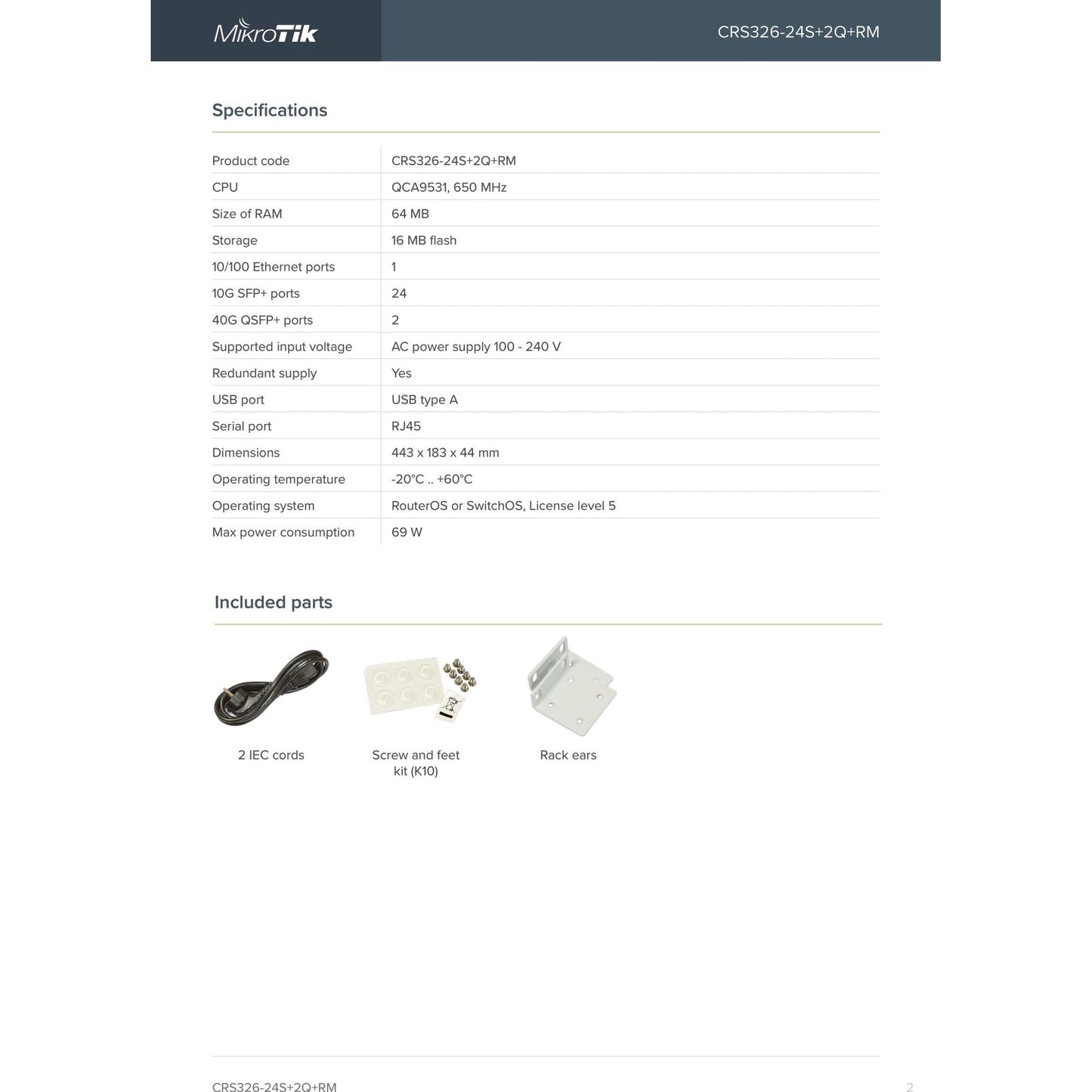 MikroTik

CRS326-24S+2Q+RM

Specifications

| | |
|---|---|
| Product code | CRS326-24S+2Q+RM |
| CPU | QCA9531, 650 MHz |
| Size of RAM | 64 MB |
| Storage | 16 MB flash |
| 10/100 Ethernet ports | 1 |
| 10G SFP+ ports | 24 |
| 40G QSFP+ ports | 2 |
| Supported input voltage | AC power supply 100 - 240 V |
| Redundant supply | Yes |
| USB port | USB type A |
| Serial port | RJ45 |
| Dimensions | 443 x 183 x 44 mm |
| Operating temperature | -20°C .. +60°C |
| Operating system | RouterOS or SwitchOS, License level 5 |
| Max power consumption | 69 W |

Included parts

2 IEC cords

Screw and feet kit (K10)

Rack ears

CRS326-24S+2Q+RM

2